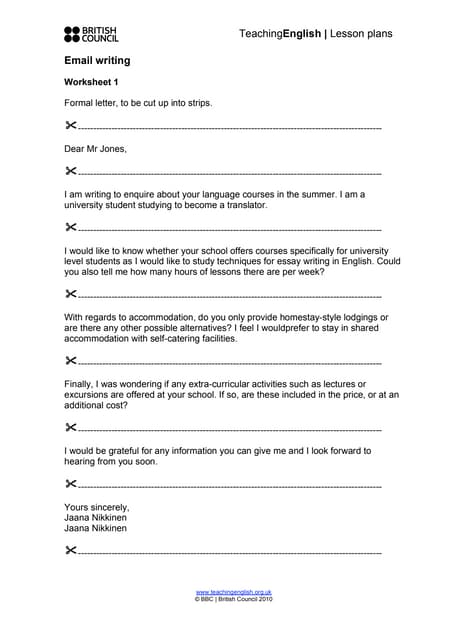 BRITISH COUNCIL

TeachingEnglish | Lesson plans

Email writing

Worksheet 1

Formal letter, to be cut up into strips.

Dear Mr Jones,

I am writing to enquire about your language courses in the summer. I am a university student studying to become a translator.

I would like to know whether your school offers courses specifically for university level students as I would like to study techniques for essay writing in English. Could you also tell me how many hours of lessons there are per week?

With regards to accommodation, do you only provide homestay-style lodgings or are there any other possible alternatives? I feel I wouldprefer to stay in shared accommodation with self-catering facilities.

Finally, I was wondering if any extra-curricular activities such as lectures or excursions are offered at your school. If so, are these included in the price, or at an additional cost?

I would be grateful for any information you can give me and I look forward to hearing from you soon.

Yours sincerely,
Jaana Nikkinen
Jaana Nikkinen

www.teachingenglish.org.uk
© BBC | British Council 2010